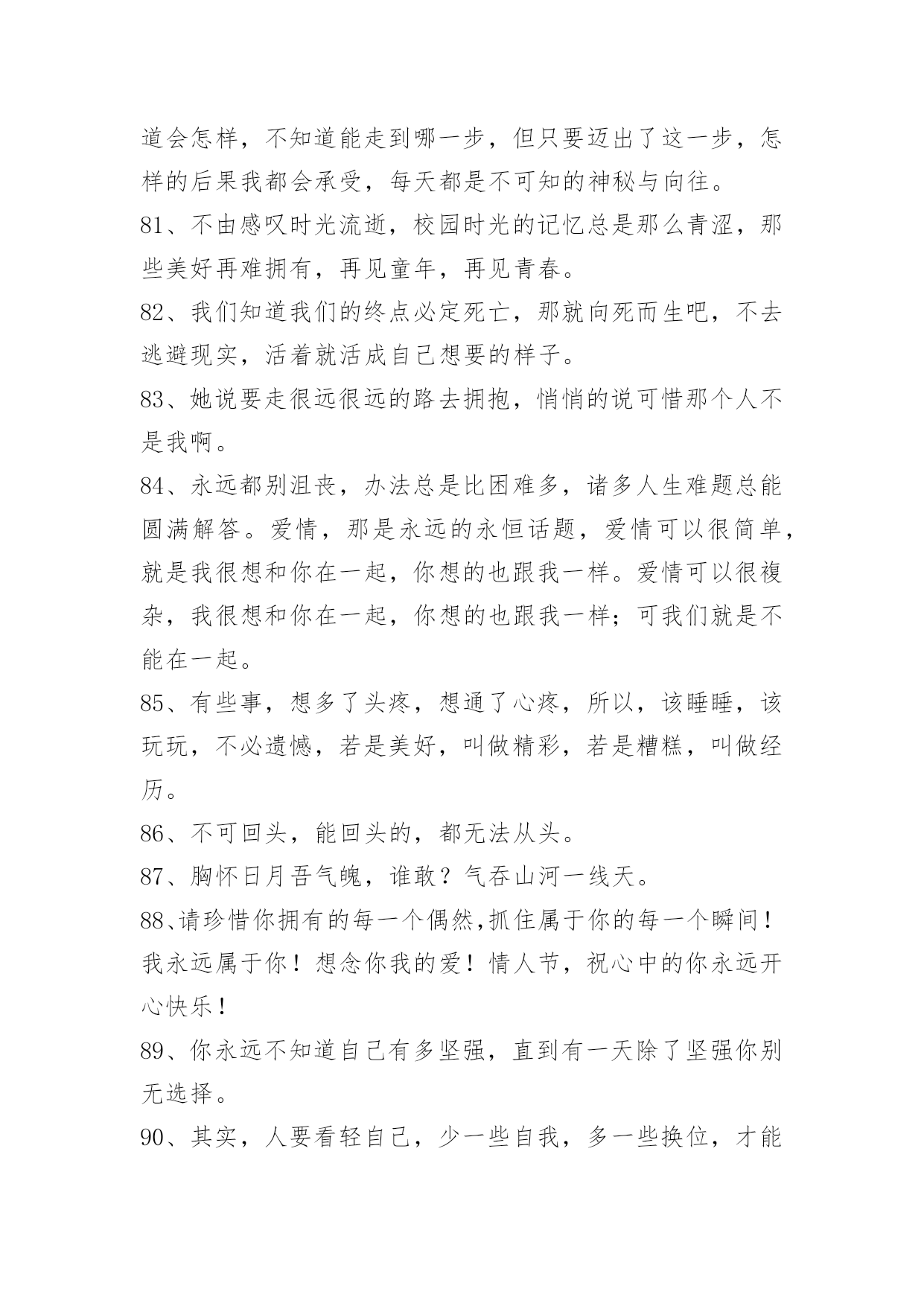 道会怎样，不知道能走到哪一步，但只要迈出了这一步，怎样的后果我都会承受，每天都是不可知的神秘与向往。

81、不由感叹时光流逝，校园时光的记忆总是那么青涩，那些美好再难拥有，再见童年，再见青春。

82、我们知道我们的终点必定死亡，那就向死而生吧，不去逃避现实，活着就活成自己想要的样子。

83、她说要走很远很远的路去拥抱，悄悄的说可惜那个人不是我啊。

84、永远都别沮丧，办法总是比困难多，诸多人生难题总能圆满解答。爱情，那是永远的永恒话题，爱情可以很简单，就是我很想和你在一起，你想的也跟我一样。爱情可以很複杂，我很想和你在一起，你想的也跟我一样；可我们就是不能在一起。

85、有些事，想多了头疼，想通了心疼，所以，该睡睡，该玩玩，不必遗憾，若是美好，叫做精彩，若是糟糕，叫做经历。

86、不可回头，能回头的，都无法从头。

87、胸怀日月吾气魄，谁敢？气吞山河一线天。

88、请珍惜你拥有的每一个偶然,抓住属于你的每一个瞬间！我永远属于你！想念你我的爱！情人节，祝心中的你永远开心快乐！

89、你永远不知道自己有多坚强，直到有一天除了坚强你别无选择。

90、其实，人要看轻自己，少一些自我，多一些换位，才能